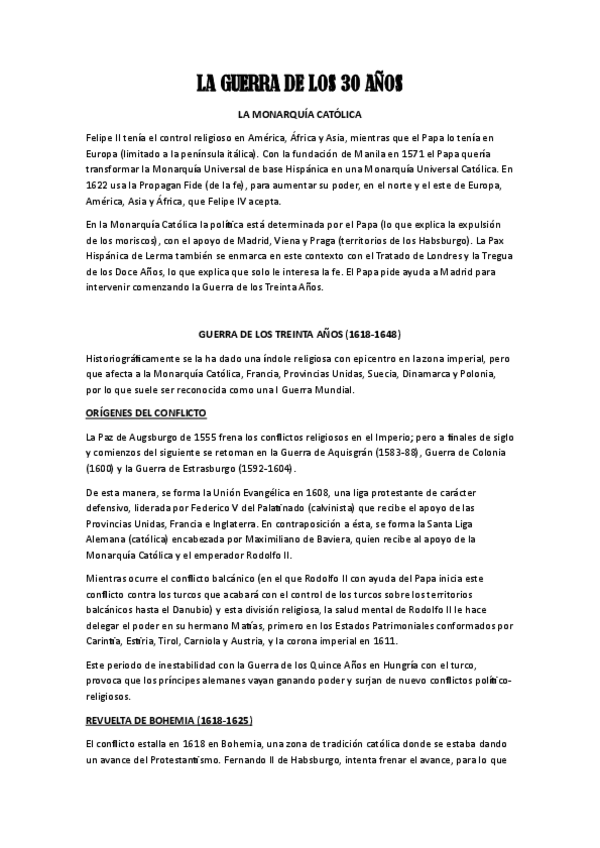 LA GUERRA DE LOS 30 AÑOS

LA MONARQUÍA CATÓLICA

Felipe II tenía el control religioso en América, África y Asia, mientras que el Papa lo tenía en Europa (limitado a la península itálica). Con la fundación de Manila en 1571 el Papa quería transformar la Monarquía Universal de base Hispánica en una Monarquía Universal Católica. En 1622 usa la Propagan Fide (de la fe), para aumentar su poder, en el norte y el este de Europa, América, Asia y África, que Felipe IV acepta.

En la Monarquía Católica la política está determinada por el Papa (lo que explica la expulsión de los moriscos), con el apoyo de Madrid, Viena y Praga (territorios de los Habsburgo). La Pax Hispánica de Lerma también se enmarca en este contexto con el Tratado de Londres y la Tregua de los Doce Años, lo que explica que solo le interesa la fe. El Papa pide ayuda a Madrid para intervenir comenzando la Guerra de los Treinta Años.

GUERRA DE LOS TREINTA AÑOS (1618-1648)

Historiográficamente se la ha dado una índole religiosa con epicentro en la zona imperial, pero que afecta a la Monarquía Católica, Francia, Provincias Unidas, Suecia, Dinamarca y Polonia, por lo que suele ser reconocida como una I Guerra Mundial.

ORÍGENES DEL CONFLICTO

La Paz de Augsburgo de 1555 frena los conflictos religiosos en el Imperio; pero a finales de siglo y comienzos del siguiente se retoman en la Guerra de Aquisgrán (1583-88), Guerra de Colonia (1600) y la Guerra de Estrasburgo (1592-1604).

De esta manera, se forma la Unión Evangélica en 1608, una liga protestante de carácter defensivo, liderada por Federico V del Palatinado (calvinista) que recibe el apoyo de las Provincias Unidas, Francia e Inglaterra. En contraposición a ésta, se forma la Santa Liga Alemana (católica) encabezada por Maximiliano de Baviera, quien recibe al apoyo de la Monarquía Católica y el emperador Rodolfo II.

Mientras ocurre el conflicto balcánico (en el que Rodolfo II con ayuda del Papa inicia este conflicto contra los turcos que acabará con el control de los turcos sobre los territorios balcánicos hasta el Danubio) y esta división religiosa, la salud mental de Rodolfo II le hace delegar el poder en su hermano Matías, primero en los Estados Patrimoniales conformados por Carintia, Estiria, Tirol, Carniola y Austria, y la corona imperial en 1611.

Este periodo de inestabilidad con la Guerra de los Quince Años en Hungría con el turco, provoca que los príncipes alemanes vayan ganando poder y surjan de nuevo conflictos político-religiosos.

REVUELTA DE BOHEMIA (1618-1625)

El conflicto estalla en 1618 en Bohemia, una zona de tradición católica donde se estaba dando un avance del Protestantismo. Fernando II de Habsburgo, intenta frenar el avance, para lo que